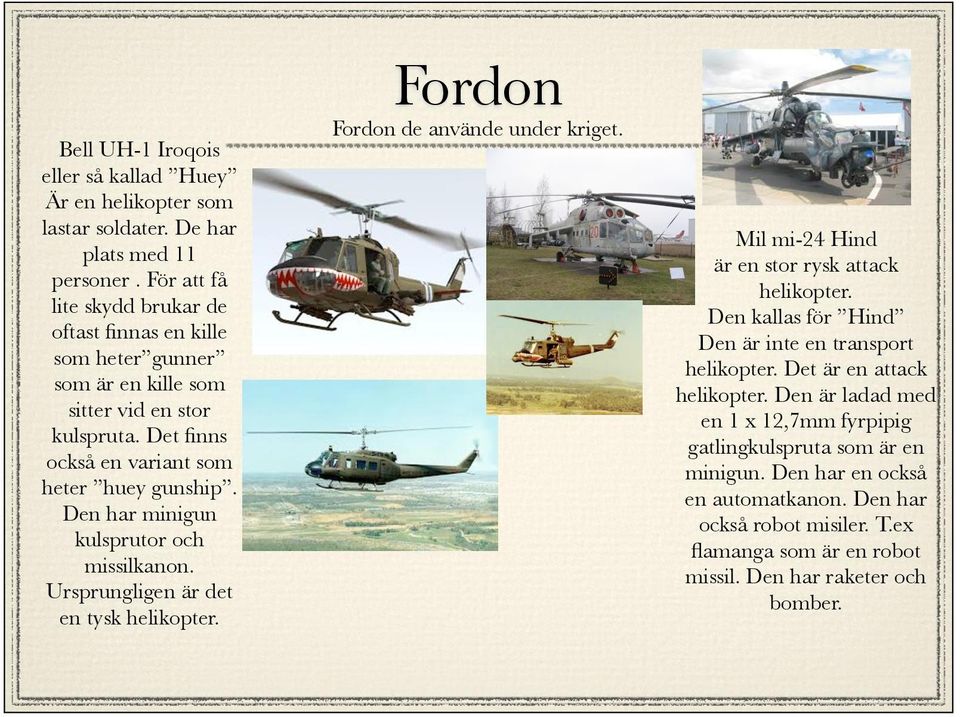 Fordon

Fordon de använde under kriget.

Bell UH-1 Iroqois eller så kallad ”Huey” Är en helikopter som lastar soldater. De har plats med 11 personer . För att få lite skydd brukar de oftast finnas en kille som heter”gunner” som är en kille som sitter vid en stor kulspruta. Det finns också en variant som heter ”huey gunship”. Den har minigun kulsprutor och missilkanon. Ursprungligen är det en tysk helikopter.

Mil mi-24 Hind är en stor rysk attack helikopter. Den kallas för ”Hind” Den är inte en transport helikopter. Det är en attack helikopter. Den är ladad med en 1 x 12,7mm fyrpipig gatlingkulspruta som är en minigun. Den har en också en automatkanon. Den har också robot misiler. T.ex flamanga som är en robot missil. Den har raketer och bomber.